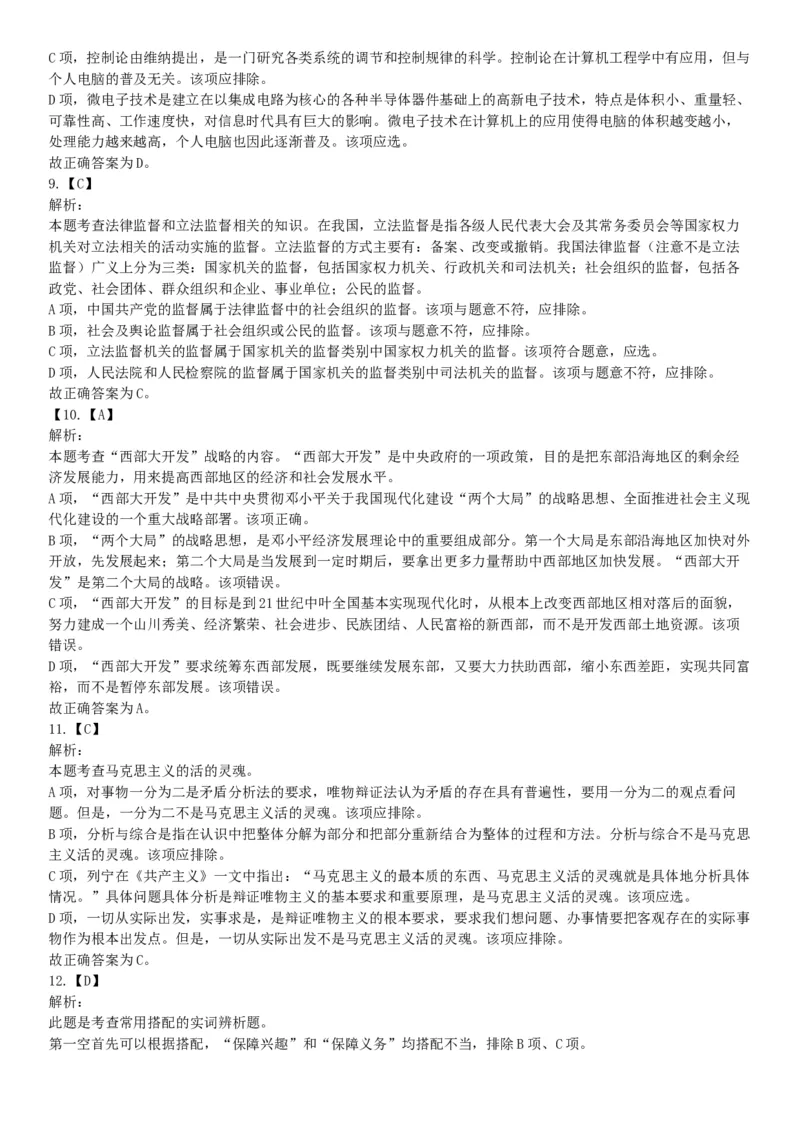 C项，控制论由维纳提出，是一门研究各类系统的调节和控制规律的科学。控制论在计算机工程学中有应用，但与个人电脑的普及无关。该项应排除。
D项，微电子技术是建立在以集成电路为核心的各种半导体器件基础上的高新电子技术，特点是体积小、重量轻、可靠性高、工作速度快，对信息时代具有巨大的影响。微电子技术在计算机上的应用使得电脑的体积越变越小，处理能力越来越高，个人电脑也因此逐渐普及。该项应选。
故正确答案为D。
9.【C】
解析：
本题考查法律监督和立法监督相关的知识。在我国，立法监督是指各级人民代表大会及其常务委员会等国家权力机关对立法相关的活动实施的监督。立法监督的方式主要有：备案、改变或撤销。我国法律监督（注意不是立法监督）广义上分为三类：国家机关的监督，包括国家权力机关、行政机关和司法机关；社会组织的监督，包括各政党、社会团体、群众组织和企业、事业单位；公民的监督。
A项，中国共产党的监督属于法律监督中的社会组织的监督。该项与题意不符，应排除。
B项，社会及舆论监督属于社会组织或公民的监督。该项与题意不符，应排除。
C项，立法监督机关的监督属于国家机关的监督类别中国家权力机关的监督。该项符合题意，应选。
D项，人民法院和人民检察院的监督属于国家机关的监督类别中司法机关的监督。该项与题意不符，应排除。
故正确答案为C。
【10.【A】
解析：
本题考查“西部大开发”战略的内容。“西部大开发”是中央政府的一项政策，目的是把东部沿海地区的剩余经济发展能力，用来提高西部地区的经济和社会发展水平。
A项，“西部大开发”是中共中央贯彻邓小平关于我国现代化建设“两个大局”的战略思想、全面推进社会主义现代化建设的一个重大战略部署。该项正确。
B项，“两个大局”的战略思想，是邓小平经济发展理论中的重要组成部分。第一个大局是东部沿海地区加快对外开放，先发展起来；第二个大局是当发展到一定时期后，要拿出更多力量帮助中西部地区加快发展。“西部大开发”是第二个大局的战略。该项错误。
C项，“西部大开发”的目标是到21世纪中叶全国基本实现现代化时，从根本上改变西部地区相对落后的面貌，努力建成一个山川秀美、经济繁荣、社会进步、民族团结、人民富裕的新西部，而不是开发西部土地资源。该项错误。
D项，“西部大开发”要求统筹东西部发展，既要继续发展东部，又要大力扶助西部，缩小东西差距，实现共同富裕，而不是暂停东部发展。该项错误。
故正确答案为A。
11.【C】
解析：
本题考查马克思主义的活的灵魂。
A项，对事物一分为二是矛盾分析法的要求，唯物辩证法认为矛盾的存在具有普遍性，要用一分为二的观点看问题。但是，一分为二不是马克思主义活的灵魂。该项应排除。
B项，分析与综合是指在认识中把整体分解为部分和把部分重新结合为整体的过程和方法。分析与综合不是马克思主义活的灵魂。该项应排除。
C项，列宁在《共产主义》一文中指出：“马克思主义的最本质的东西、马克思主义活的灵魂就是具体地分析具体情况。”具体问题具体分析是辩证唯物主义的基本要求和重要原理，是马克思主义活的灵魂。该项应选。
D项，一切从实际出发，实事求是，是辩证唯物主义的根本要求，要求我们想问题、办事情要把客观存在的实际事物作为根本出发点。但是，一切从实际出发不是马克思主义活的灵魂。该项应排除。
故正确答案为C。
12.【D】
解析：
此题是考查常用搭配的实词辨析题。
第一空首先可以根据搭配，“保障兴趣”和“保障义务”均搭配不当，排除B项、C项。